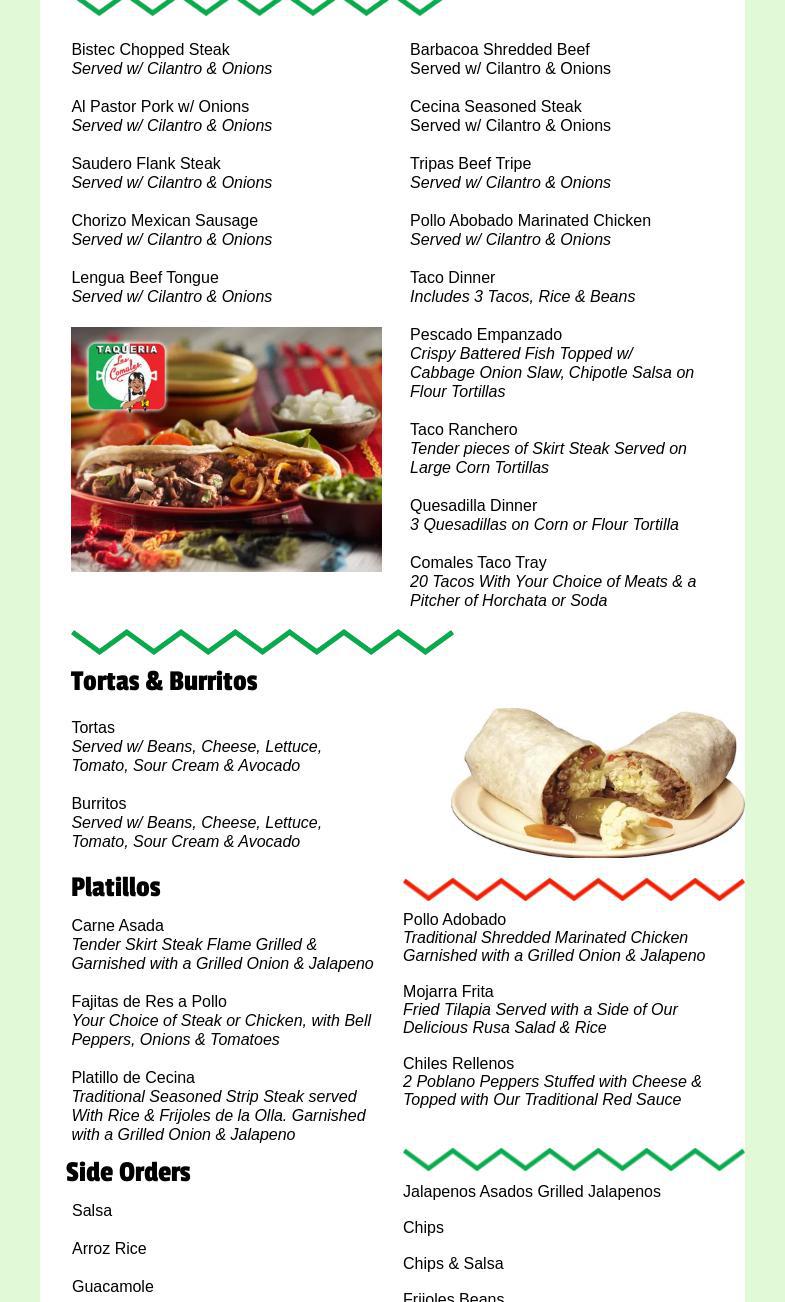 Bistec Chopped Steak
Served w/ Cilantro & Onions

Al Pastor Pork w/ Onions
Served w/ Cilantro & Onions

Saudero Flank Steak
Served w/ Cilantro & Onions

Chorizo Mexican Sausage
Served w/ Cilantro & Onions

Lengua Beef Tongue
Served w/ Cilantro & Onions

TAQUERIA Los Comales

Barbacoa Shredded Beef
Served w/ Cilantro & Onions

Cecina Seasoned Steak
Served w/ Cilantro & Onions

Tripas Beef Tripe
Served w/ Cilantro & Onions

Pollo Abobado Marinated Chicken
Served w/ Cilantro & Onions

Taco Dinner
Includes 3 Tacos, Rice & Beans

Pescado Empanzado
Crispy Battered Fish Topped w/ Cabbage Onion Slaw, Chipotle Salsa on Flour Tortillas

Taco Ranchero
Tender pieces of Skirt Steak Served on Large Corn Tortillas

Quesadilla Dinner
3 Quesadillas on Corn or Flour Tortilla

Comales Taco Tray
20 Tacos With Your Choice of Meats & a Pitcher of Horchata or Soda

Tortas & Burritos

Tortas
Served w/ Beans, Cheese, Lettuce, Tomato, Sour Cream & Avocado

Burritos
Served w/ Beans, Cheese, Lettuce, Tomato, Sour Cream & Avocado

Platillos

Carne Asada
Tender Skirt Steak Flame Grilled & Garnished with a Grilled Onion & Jalapeno

Fajitas de Res a Pollo
Your Choice of Steak or Chicken, with Bell Peppers, Onions & Tomatoes

Platillo de Cecina
Traditional Seasoned Strip Steak served With Rice & Frijoles de la Olla. Garnished with a Grilled Onion & Jalapeno

Pollo Adobado
Traditional Shredded Marinated Chicken Garnished with a Grilled Onion & Jalapeno

Mojarra Frita
Fried Tilapia Served with a Side of Our Delicious Rusa Salad & Rice

Chiles Rellenos
2 Poblano Peppers Stuffed with Cheese & Topped with Our Traditional Red Sauce

Side Orders

Salsa

Arroz Rice

Guacamole

Jalapenos Asados Grilled Jalapenos

Chips

Chips & Salsa

Frijoles Beans